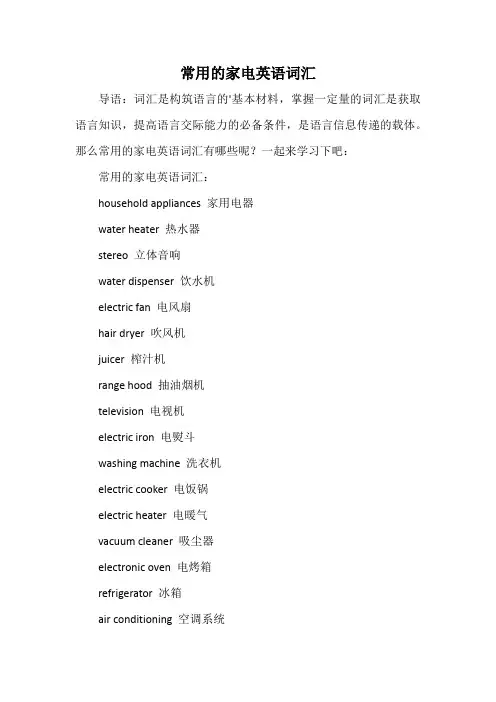 常用的家电英语词汇

导语：词汇是构筑语言的'基本材料，掌握一定量的词汇是获取语言知识，提高语言交际能力的必备条件，是语言信息传递的载体。那么常用的家电英语词汇有哪些呢？一起来学习下吧：

常用的家电英语词汇：

household appliances 家用电器

water heater 热水器

stereo 立体音响

water dispenser 饮水机

electric fan 电风扇

hair dryer 吹风机

juicer 榨汁机

range hood 抽油烟机

television 电视机

electric iron 电熨斗

washing machine 洗衣机

electric cooker 电饭锅

electric heater 电暖气

vacuum cleaner 吸尘器

electronic oven 电烤箱

refrigerator 冰箱

air conditioning 空调系统